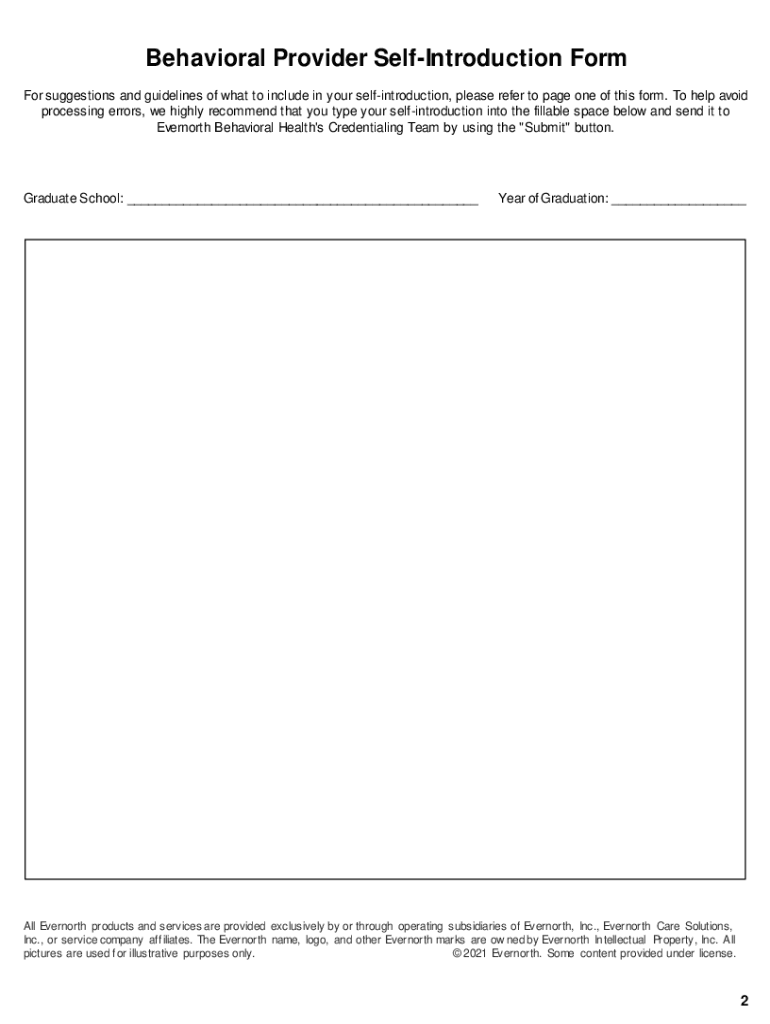 Behavioral Provider Self-Introduction Form

For suggestions and guidelines of what to include in your self-introduction, please refer to page one of this form. To help avoid processing errors, we highly recommend that you type your self-introduction into the fillable space below and send it to Evernorth Behavioral Health's Credentialing Team by using the "Submit" button.

Graduate School: ____ Year of Graduation: ____

All Evernorth products and services are provided exclusively by or through operating subsidiaries of Evernorth, Inc., Evernorth Care Solutions, Inc., or service company affiliates. The Evernorth name, logo, and other Evernorth marks are owned by Evernorth Intellectual Property, Inc. All pictures are used for illustrative purposes only. © 2021 Evernorth. Some content provided under license.

2